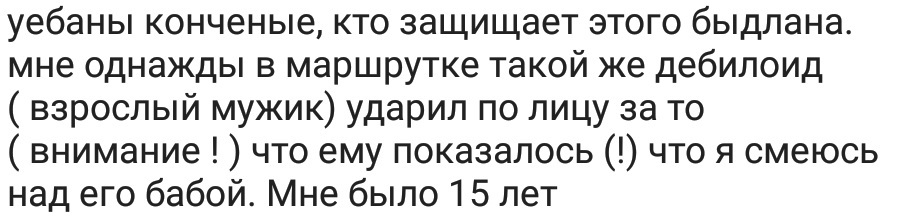 уебаны конченые, кто защищает этого быдлана. мне однажды в маршрутке такой же дебилоид ( взрослый мужик) ударил по лицу за то ( внимание ! ) что ему показалось (!) что я смеюсь над его бабой. Мне было 15 лет